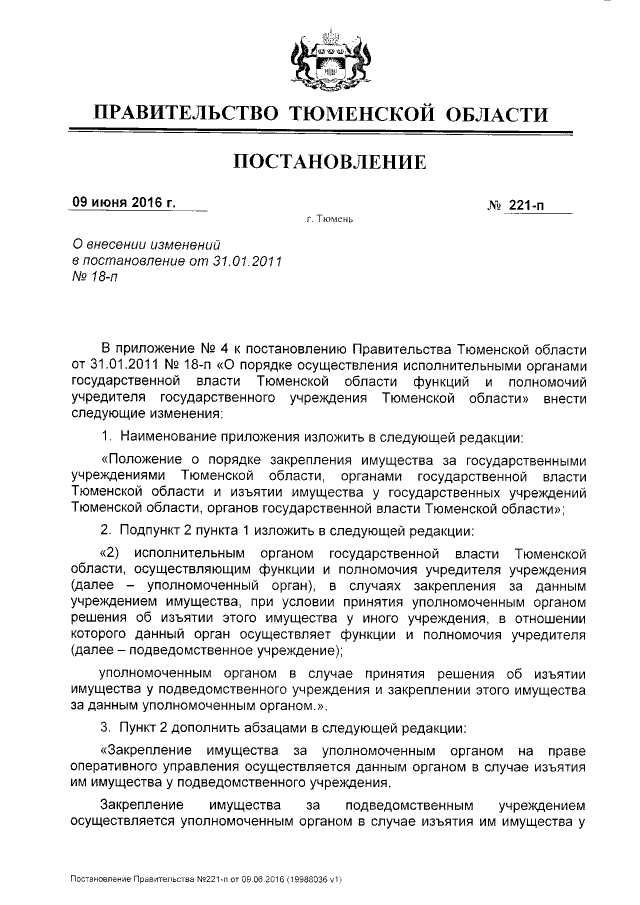 ПРАВИТЕЛЬСТВО ТЮМЕНСКОЙ ОБЛАСТИ

ПОСТАНОВЛЕНИЕ

09 июня 2016 г.

№ 221-п

г. Тюмень

О внесении изменений в постановление от 31.01.2011 № 18-п

В приложение № 4 к постановлению Правительства Тюменской области от 31.01.2011 № 18-п «О порядке осуществления исполнительными органами государственной власти Тюменской области функций и полномочий учредителя государственного учреждения Тюменской области» внести следующие изменения:

1. Наименование приложения изложить в следующей редакции:

«Положение о порядке закрепления имущества за государственными учреждениями Тюменской области, органами государственной власти Тюменской области и изъятии имущества у государственных учреждений Тюменской области, органов государственной власти Тюменской области»;

2. Подпункт 2 пункта 1 изложить в следующей редакции:

«2) исполнительным органом государственной власти Тюменской области, осуществляющим функции и полномочия учредителя учреждения (далее – уполномоченный орган), в случаях закрепления за данным учреждением имущества, при условии принятия уполномоченным органом решения об изъятии этого имущества у иного учреждения, в отношении которого данный орган осуществляет функции и полномочия учредителя (далее – подведомственное учреждение);

уполномоченным органом в случае принятия решения об изъятии имущества у подведомственного учреждения и закреплении этого имущества за данным уполномоченным органом.».

3. Пункт 2 дополнить абзацами в следующей редакции:

«Закрепление имущества за уполномоченным органом на праве оперативного управления осуществляется данным органом в случае изъятия им имущества у подведомственного учреждения.

Закрепление имущества за подведомственным учреждением осуществляется уполномоченным органом в случае изъятия им имущества у

Постановление Правительства №221-п от 09.06.2016 (19988036 v1)